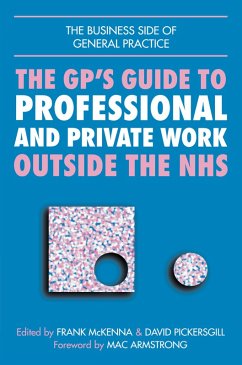 THE BUSINESS SIDE OF GENERAL PRACTICE

THE GP'S GUIDE TO PROFESSIONAL AND PRIVATE WORK OUTSIDE THE NHS

Edited by FRANK McKENNA & DAVID PICKERSGILL
Foreword by MAC ARMSTRONG